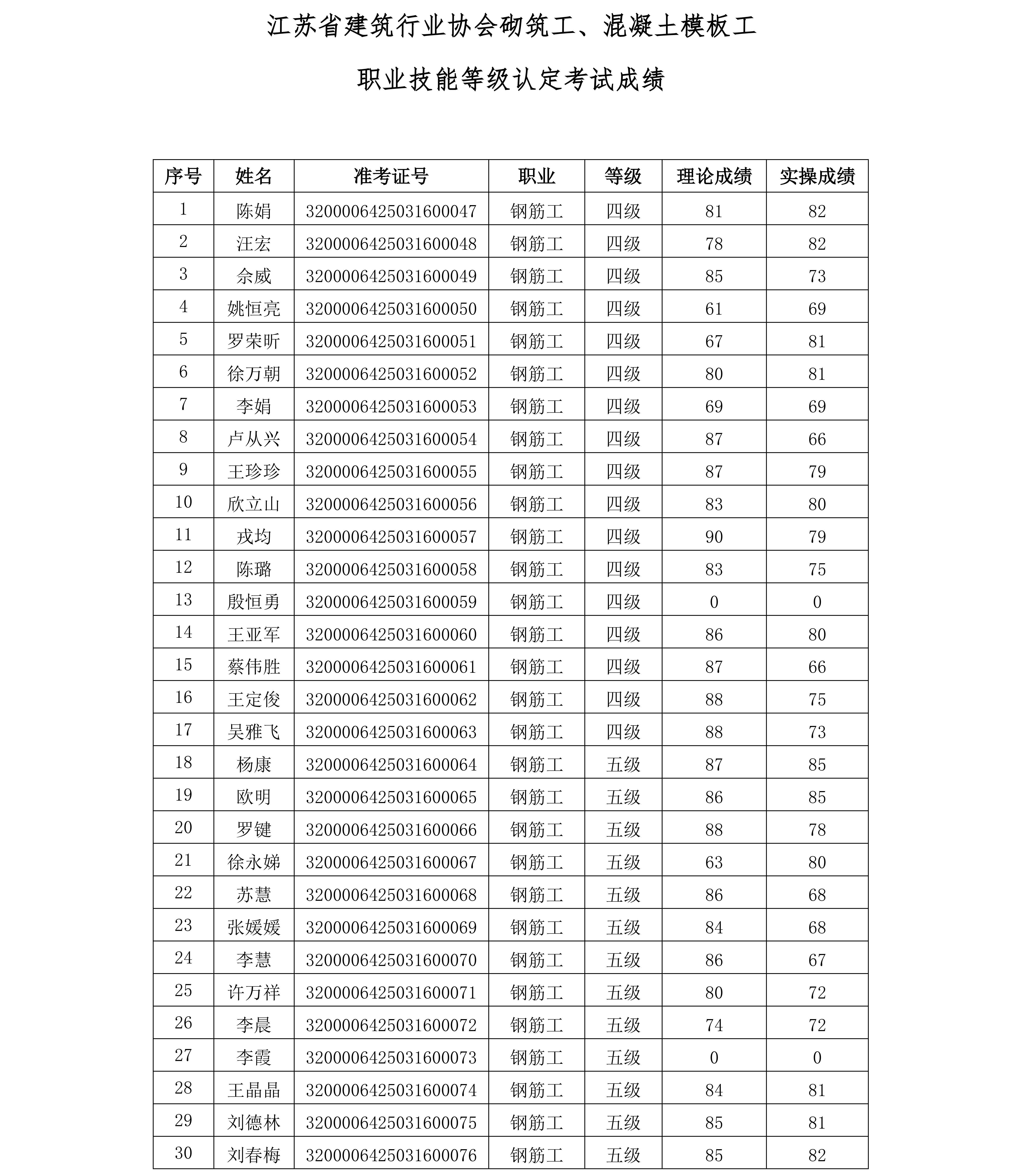 江苏省建筑行业协会砌筑工、混凝土模板工

职业技能等级认定考试成绩

| 序号 | 姓名 | 准考证号 | 职业 | 等级 | 理论成绩 | 实操成绩 |
|---|---|---|---|---|---|---|
| 1 | 陈娟 | 3200006425031600047 | 钢筋工 | 四级 | 81 | 82 |
| 2 | 汪宏 | 3200006425031600048 | 钢筋工 | 四级 | 78 | 82 |
| 3 | 佘威 | 3200006425031600049 | 钢筋工 | 四级 | 85 | 73 |
| 4 | 姚恒亮 | 3200006425031600050 | 钢筋工 | 四级 | 61 | 69 |
| 5 | 罗荣昕 | 3200006425031600051 | 钢筋工 | 四级 | 67 | 81 |
| 6 | 徐万朝 | 3200006425031600052 | 钢筋工 | 四级 | 80 | 81 |
| 7 | 李娟 | 3200006425031600053 | 钢筋工 | 四级 | 69 | 69 |
| 8 | 卢从兴 | 3200006425031600054 | 钢筋工 | 四级 | 87 | 66 |
| 9 | 王珍珍 | 3200006425031600055 | 钢筋工 | 四级 | 87 | 79 |
| 10 | 欣立山 | 3200006425031600056 | 钢筋工 | 四级 | 83 | 80 |
| 11 | 戎均 | 3200006425031600057 | 钢筋工 | 四级 | 90 | 79 |
| 12 | 陈璐 | 3200006425031600058 | 钢筋工 | 四级 | 83 | 75 |
| 13 | 殷恒勇 | 3200006425031600059 | 钢筋工 | 四级 | 0 | 0 |
| 14 | 王亚军 | 3200006425031600060 | 钢筋工 | 四级 | 86 | 80 |
| 15 | 蔡伟胜 | 3200006425031600061 | 钢筋工 | 四级 | 87 | 66 |
| 16 | 王定俊 | 3200006425031600062 | 钢筋工 | 四级 | 88 | 75 |
| 17 | 吴雅飞 | 3200006425031600063 | 钢筋工 | 四级 | 88 | 73 |
| 18 | 杨康 | 3200006425031600064 | 钢筋工 | 五级 | 87 | 85 |
| 19 | 欧明 | 3200006425031600065 | 钢筋工 | 五级 | 86 | 85 |
| 20 | 罗键 | 3200006425031600066 | 钢筋工 | 五级 | 88 | 78 |
| 21 | 徐永娣 | 3200006425031600067 | 钢筋工 | 五级 | 63 | 80 |
| 22 | 苏慧 | 3200006425031600068 | 钢筋工 | 五级 | 86 | 68 |
| 23 | 张媛媛 | 3200006425031600069 | 钢筋工 | 五级 | 84 | 68 |
| 24 | 李慧 | 3200006425031600070 | 钢筋工 | 五级 | 86 | 67 |
| 25 | 许万祥 | 3200006425031600071 | 钢筋工 | 五级 | 80 | 72 |
| 26 | 李晨 | 3200006425031600072 | 钢筋工 | 五级 | 74 | 72 |
| 27 | 李霞 | 3200006425031600073 | 钢筋工 | 五级 | 0 | 0 |
| 28 | 王晶晶 | 3200006425031600074 | 钢筋工 | 五级 | 84 | 81 |
| 29 | 刘德林 | 3200006425031600075 | 钢筋工 | 五级 | 85 | 81 |
| 30 | 刘春梅 | 3200006425031600076 | 钢筋工 | 五级 | 85 | 82 |